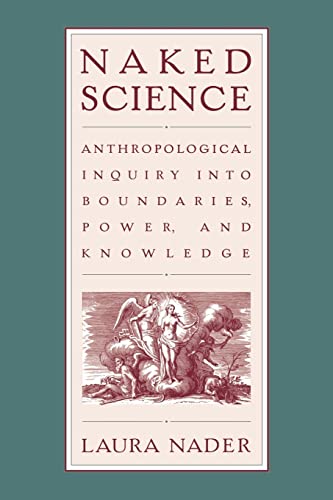 NAKED SCIENCE

ANTHROPOLOGICAL INQUIRY INTO BOUNDARIES, POWER, AND KNOWLEDGE

LAURA NADER